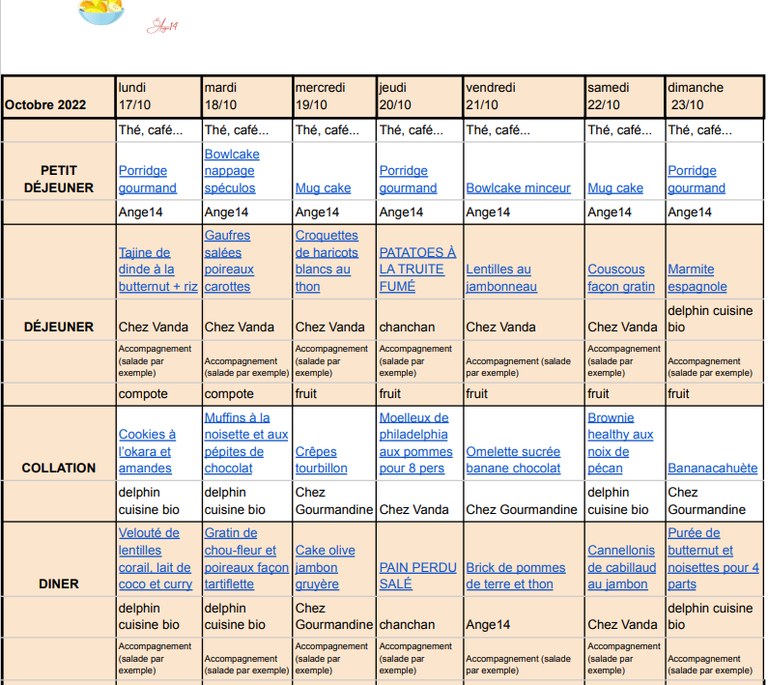 Ange14

| Octobre 2022 | lundi 17/10 | mardi 18/10 | mercredi 19/10 | jeudi 20/10 | vendredi 21/10 | samedi 22/10 | dimanche 23/10 |
|---|---|---|---|---|---|---|---|
| | Thé, café... | Thé, café... | Thé, café... | Thé, café... | Thé, café... | Thé, café... | Thé, café... |
| PETIT DÉJEUNER | Porridge gourmand | Bowlcake nappage spéculos | Mug cake | Porridge gourmand | Bowlcake minceur | Mug cake | Porridge gourmand |
| | Ange14 | Ange14 | Ange14 | Ange14 | Ange14 | Ange14 | Ange14 |
| | Tajine de dinde à la butternut + riz | Gaufres salées poireaux carottes | Croquettes de haricots blancs au thon | PATATOES À LA TRUITE FUMÉ | Lentilles au jambonneau | Couscous façon gratin | Marmite espagnole |
| DÉJEUNER | Chez Vanda | Chez Vanda | Chez Vanda | chanchan | Chez Vanda | Chez Vanda | delphin cuisine bio |
| | Accompagnement (salade par exemple) | Accompagnement (salade par exemple) | Accompagnement (salade par exemple) | Accompagnement (salade par exemple) | Accompagnement (salade par exemple) | Accompagnement (salade par exemple) | Accompagnement (salade par exemple) |
| | compote | compote | fruit | fruit | fruit | fruit | fruit |
| COLLATION | Cookies à l'okara et amandes | Muffins à la noisette et aux pépites de chocolat | Crêpes tourbillon | Moelleux de philadelphia aux pommes pour 8 pers | Omelette sucrée banane chocolat | Brownie healthy aux noix de pécan | Bananacahuète |
| | delphin cuisine bio | delphin cuisine bio | Chez Gourmandine | Chez Vanda | Chez Gourmandine | delphin cuisine bio | Chez Gourmandine |
| DINER | Velouté de lentilles corail, lait de coco et curry | Gratin de chou-fleur et poireaux façon tartiflette | Cake olive jambon gruyère | PAIN PERDU SALÉ | Brick de pommes de terre et thon | Cannellonis de cabillaud au jambon | Purée de butternut et noisettes pour 4 parts |
| | delphin cuisine bio | delphin cuisine bio | Chez Gourmandine | chanchan | Ange14 | Chez Vanda | delphin cuisine bio |
| | Accompagnement (salade par exemple) | Accompagnement (salade par exemple) | Accompagnement (salade par exemple) | Accompagnement (salade par exemple) | Accompagnement (salade par exemple) | Accompagnement (salade par exemple) | Accompagnement (salade par exemple) |